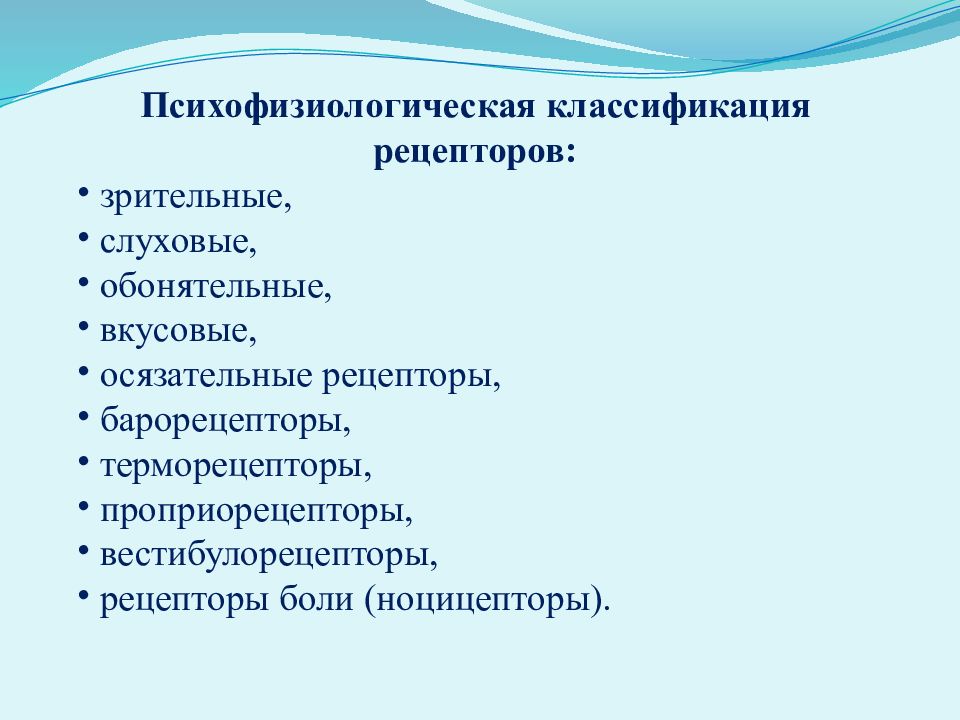 Психофизиологическая классификация рецепторов:

• зрительные,
• слуховые,
• обонятельные,
• вкусовые,
• осязательные рецепторы,
• барорецепторы,
• терморецепторы,
• проприорецепторы,
• вестибулорецепторы,
• рецепторы боли (ноцицепторы).